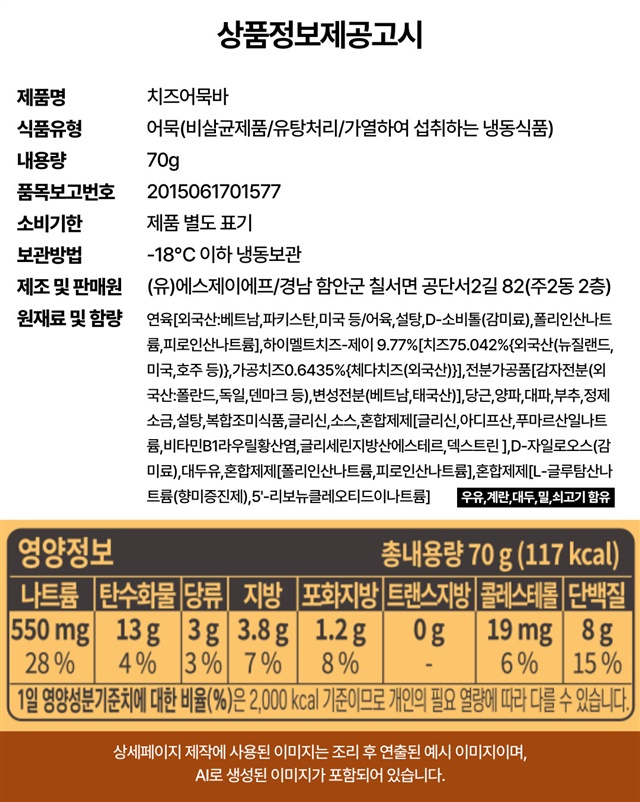 상품정보제공고시

제품명
치즈어묵바

식품유형
어묵(비살균제품/유탕처리/가열하여 섭취하는 냉동식품)

내용량
70g

품목보고번호
2015061701577

소비기한
제품 별도 표기

보관방법
-18°C 이하 냉동보관

제조 및 판매원
(유)에스제이에프/경남 함안군 칠서면 공단서2길 82(주2동 2층)

원재료 및 함량
연육[외국산:베트남,파키스탄,미국 등/어육,설탕,D-소비톨(감미료),폴리인산나트륨,피로인산나트륨],하이멜트치즈-제이 9.77%[치즈75.042%{외국산(뉴질랜드,미국,호주 등)},가공치즈0.6435%{체다치즈(외국산)}],전분가공품[감자전분(외국산:폴란드,독일,덴마크 등),변성전분(베트남,태국산)],당근,양파,대파,부추,정제소금,설탕,복합조미식품,글리신,소스,혼합제제[글리신,아디프산,푸마르산일나트륨,비타민B1라우릴황산염,글리세린지방산에스테르,덱스트린 ],D-자일로오스(감미료),대두유,혼합제제[폴리인산나트륨,피로인산나트륨],혼합제제[L-글루탐산나트륨(향미증진제),5'-리보뉴클레오티드이나트륨]
우유,계란,대두,밀,쇠고기 함유

영양정보
총내용량 70 g (117 kcal)

| 나트륨 | 탄수화물 | 당류 | 지방 | 포화지방 | 트랜스지방 | 콜레스테롤 | 단백질 |
|---|---|---|---|---|---|---|---|
| 550 mg | 13 g | 3 g | 3.8 g | 1.2 g | 0 g | 19 mg | 8 g |
| 28 % | 4 % | 3 % | 7 % | 8 % | - | 6 % | 15 % |

1일 영양성분기준치에 대한 비율(%)은 2,000 kcal 기준이므로 개인의 필요 열량에 따라 다를 수 있습니다.

상세페이지 제작에 사용된 이미지는 조리 후 연출된 예시 이미지이며,
AI로 생성된 이미지가 포함되어 있습니다.